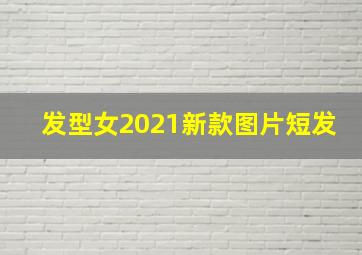 发型女2021新款图片短发